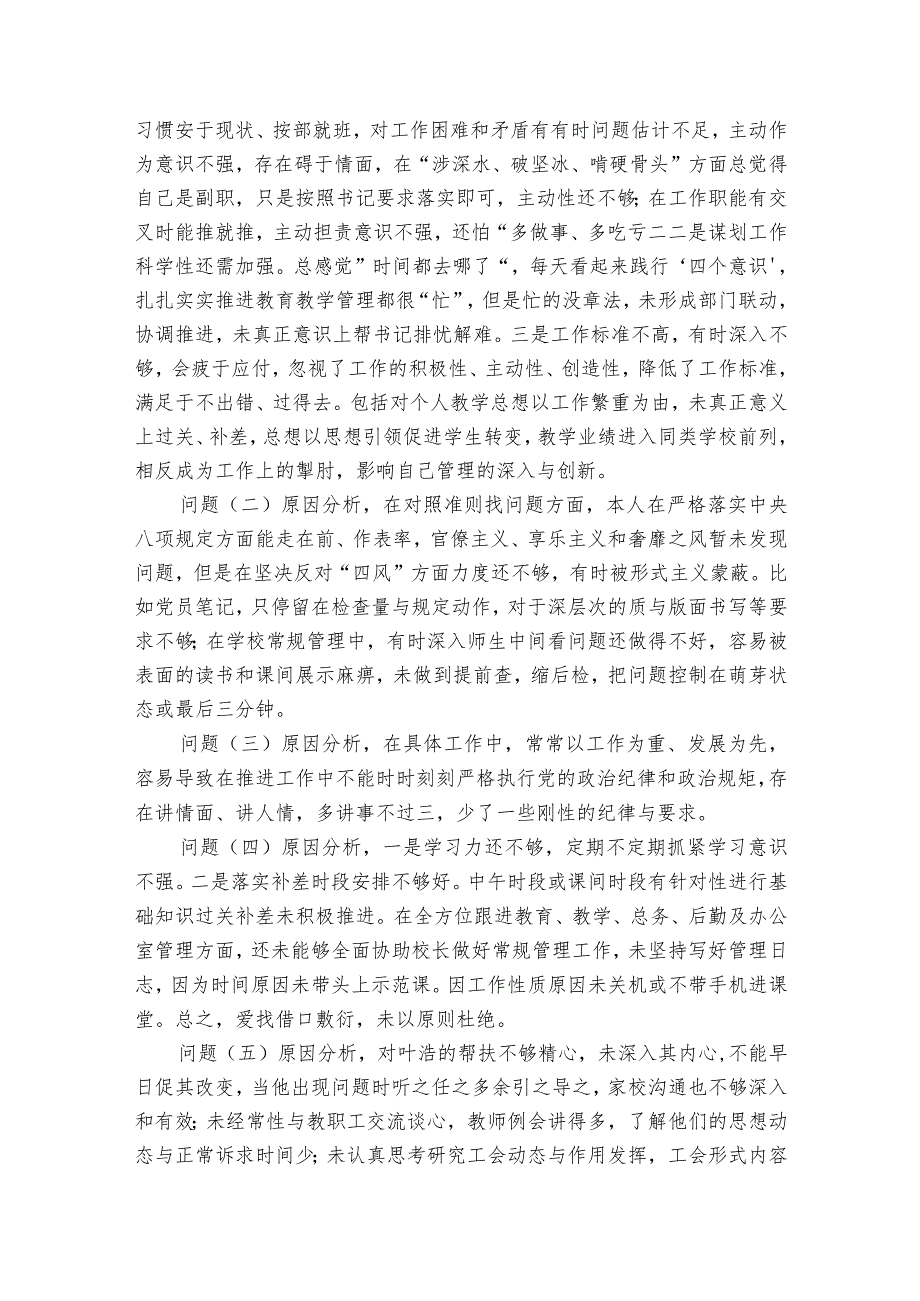 习惯安于现状、按部就班，对工作困难和矛盾有有时问题估计不足，主动作为意识不强，存在碍于情面，在“涉深水、破坚冰、啃硬骨头”方面总觉得自己是副职，只是按照书记要求落实即可，主动性还不够；在工作职能有交叉时能推就推，主动担责意识不强，还怕“多做事、多吃亏二二是谋划工作科学性还需加强。总感觉”时间都去哪了“，每天看起来践行‘四个意识'，扎扎实实推进教育教学管理都很“忙”，但是忙的没章法，未形成部门联动，协调推进，未真正意识上帮书记排忧解难。三是工作标准不高，有时深入不够，会疲于应付，忽视了工作的积极性、主动性、创造性，降低了工作标准，满足于不出错、过得去。包括对个人教学总想以工作繁重为由，未真正意义上过关、补差，总想以思想引领促进学生转变，教学业绩进入同类学校前列，相反成为工作上的掣肘，影响自己管理的深入与创新。

问题（二）原因分析，在对照准则找问题方面，本人在严格落实中央八项规定方面能走在前、作表率，官僚主义、享乐主义和奢靡之风暂未发现问题，但是在坚决反对“四风”方面力度还不够，有时被形式主义蒙蔽。比如党员笔记，只停留在检查量与规定动作，对于深层次的质与版面书写等要求不够；在学校常规管理中，有时深入师生中间看问题还做得不好，容易被表面的读书和课间展示麻痹，未做到提前查，缩后检，把问题控制在萌芽状态或最后三分钟。

问题（三）原因分析，在具体工作中，常常以工作为重、发展为先，容易导致在推进工作中不能时时刻刻严格执行党的政治纪律和政治规矩，存在讲情面、讲人情，多讲事不过三，少了一些刚性的纪律与要求。

问题（四）原因分析，一是学习力还不够，定期不定期抓紧学习意识不强。二是落实补差时段安排不够好。中午时段或课间时段有针对性进行基础知识过关补差未积极推进。在全方位跟进教育、教学、总务、后勤及办公室管理方面，还未能够全面协助校长做好常规管理工作，未坚持写好管理日志，因为时间原因未带头上示范课。因工作性质原因未关机或不带手机进课堂。总之，爱找借口敷衍，未以原则杜绝。

问题（五）原因分析，对叶浩的帮扶不够精心，未深入其内心，不能早日促其改变，当他出现问题时听之任之多余引之导之，家校沟通也不够深入和有效；未经常性与教职工交流谈心，教师例会讲得多，了解他们的思想动态与正常诉求时间少；未认真思考研究工会动态与作用发挥，工会形式内容